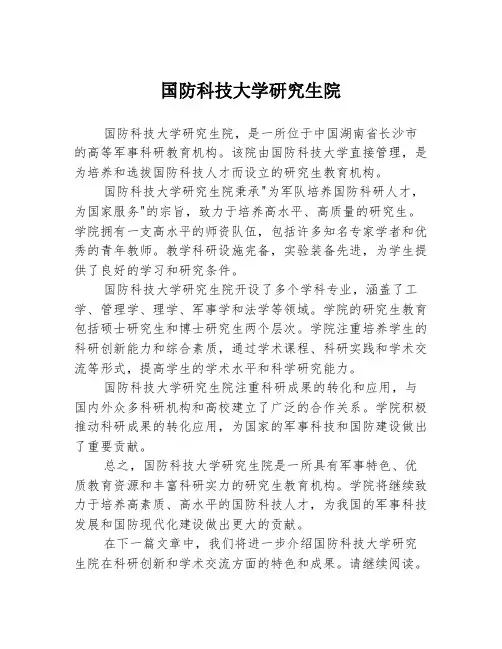 国防科技大学研究生院

国防科技大学研究生院，是一所位于中国湖南省长沙市的高等军事科研教育机构。该院由国防科技大学直接管理，是为培养和选拔国防科技人才而设立的研究生教育机构。

国防科技大学研究生院秉承"为军队培养国防科研人才，为国家服务"的宗旨，致力于培养高水平、高质量的研究生。学院拥有一支高水平的师资队伍，包括许多知名专家学者和优秀的青年教师。教学科研设施完备，实验装备先进，为学生提供了良好的学习和研究条件。

国防科技大学研究生院开设了多个学科专业，涵盖了工学、管理学、理学、军事学和法学等领域。学院的研究生教育包括硕士研究生和博士研究生两个层次。学院注重培养学生的科研创新能力和综合素质，通过学术课程、科研实践和学术交流等形式，提高学生的学术水平和科学研究能力。

国防科技大学研究生院注重科研成果的转化和应用，与国内外众多科研机构和高校建立了广泛的合作关系。学院积极推动科研成果的转化应用，为国家的军事科技和国防建设做出了重要贡献。

总之，国防科技大学研究生院是一所具有军事特色、优质教育资源和丰富科研实力的研究生教育机构。学院将继续致力于培养高素质、高水平的国防科技人才，为我国的军事科技发展和国防现代化建设做出更大的贡献。

在下一篇文章中，我们将进一步介绍国防科技大学研究生院在科研创新和学术交流方面的特色和成果。请继续阅读。